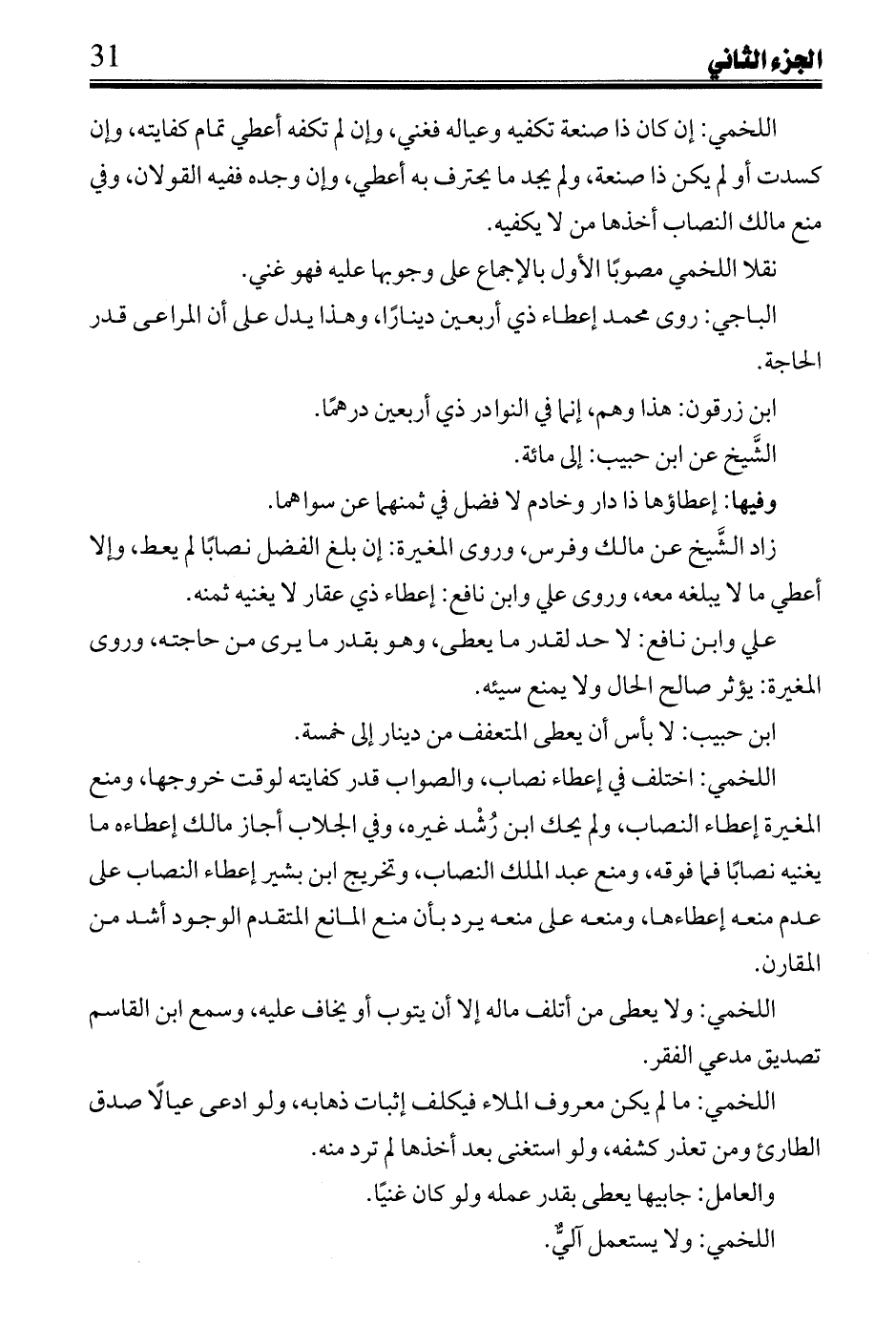 الجزء الثاني 31

اللخمي: إن كان ذا صنعة تكفيه وعياله فغني، وإن لم تكفه أعطي تمام كفايته، وإن كسدت أو لم يكن ذا صنعة، ولم يجد ما يحترف به أعطي، وإن وجده ففيه القولان، وفي منع مالك النصاب أخذها من لا يكفيه.

نقلا اللخمي مصوبًا الأول بالإجماع على وجوبها عليه فهو غني.

الباجي: روى محمد إعطاء ذي أربعين دينارًا، وهذا يدل على أن المراعى قدر الحاجة.

ابن زرقون: هذا وهم، إنما في النوادر ذي أربعين درهمًا.

الشَّيخ عن ابن حبيب: إلى مائة.

وفيها: إعطاؤها ذا دار وخادم لا فضل في ثمنهما عن سواهما.

زاد الشَّيخ عن مالك وفرس، وروى المغيرة: إن بلغ الفضل نصابًا لم يعط، وإلا أعطي ما لا يبلغه معه، وروى علي وابن نافع: إعطاء ذي عقار لا يغنيه ثمنه.

علي وابن نافع: لا حد لقدر ما يعطى، وهو بقدر ما يرى من حاجته، وروى المغيرة: يؤثر صالح الحال ولا يمنع سيئه.

ابن حبيب: لا بأس أن يعطى المتعفف من دينار إلى خمسة.

اللخمي: اختلف في إعطاء نصاب، والصواب قدر كفايته لوقت خروجها، ومنع المغيرة إعطاء النصاب، ولم يحك ابن رُشْد غيره، وفي الجلاب أجاز مالك إعطاءه ما يغنيه نصابًا فما فوقه، ومنع عبد الملك النصاب، وتخريج ابن بشير إعطاء النصاب على عدم منعه إعطاءها، ومنعه على منعه يرد بأن منع المانع المتقدم الوجود أشد من المقارن.

اللخمي: ولا يعطى من أتلف ماله إلا أن يتوب أو يخاف عليه، وسمع ابن القاسم تصديق مدعي الفقر.

اللخمي: ما لم يكن معروف الملاء فيكلف إثبات ذهابه، ولو ادعى عيالًا صدق الطارئ ومن تعذر كشفه، ولو استغنى بعد أخذها لم ترد منه.

والعامل: جابيها يعطى بقدر عمله ولو كان غنيًا.

اللخمي: ولا يستعمل آليٌّ.